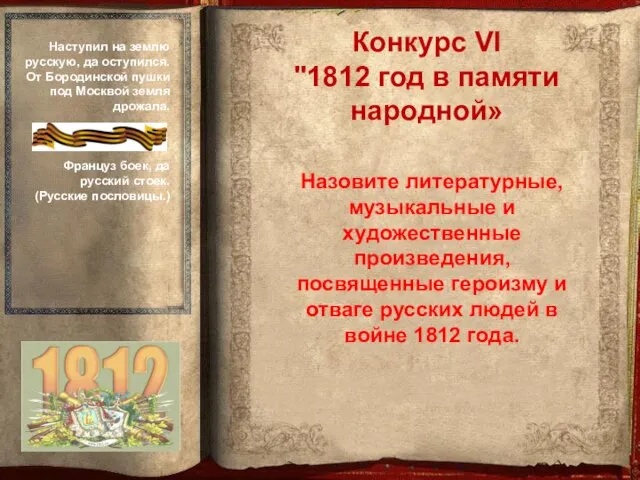 Наступил на землю русскую, да оступился. От Бородинской пушки под Москвой земля дрожала.

Француз боек, да русский стоек. (Русские пословицы.)

1812

Конкурс VI "1812 год в памяти народной»

Назовите литературные, музыкальные и художественные произведения, посвященные героизму и отваге русских людей в войне 1812 года.